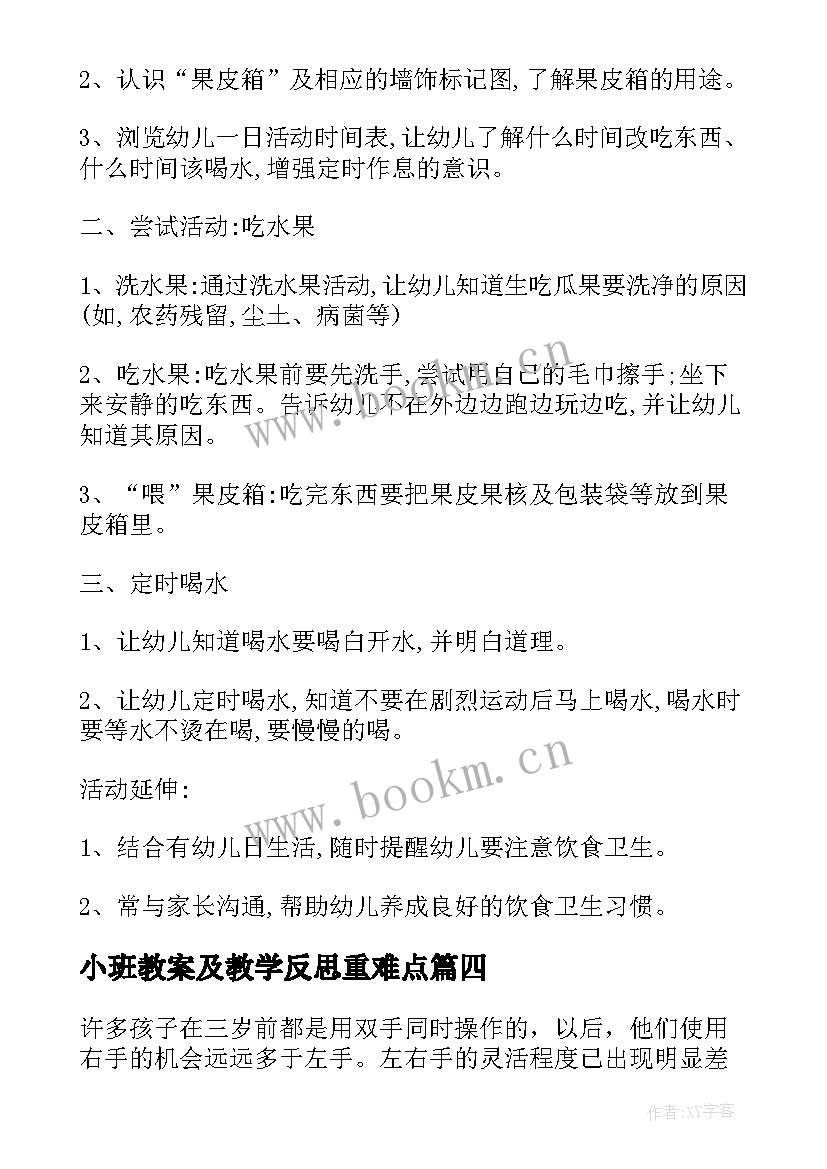 2、认识“果皮箱”及相应的墙饰标记图,了解果皮箱的用途。

3、浏览幼儿一日活动时间表,让幼儿了解什么时间改吃东西、什么时间该喝水,增强定时作息的意识。

二、尝试活动:吃水果

1、洗水果:通过洗水果活动,让幼儿知道生吃瓜果要洗净的原因(如,农药残留,尘土、病菌等)

2、吃水果:吃水果前要先洗手,尝试用自己的毛巾擦手;坐下来安静的吃东西。告诉幼儿不在外边边跑边玩边吃,并让幼儿知道其原因。

3、“喂”果皮箱:吃完东西要把果皮果核及包装袋等放到果皮箱里。

三、定时喝水

1、让幼儿知道喝水要喝白开水,并明白道理。

2、让幼儿定时喝水,知道不要在剧烈运动后马上喝水,喝水时要等水不烫在喝,要慢慢的喝。

活动延伸:

1、结合有幼儿日生活,随时提醒幼儿要注意饮食卫生。

2、常与家长沟通,帮助幼儿养成良好的饮食卫生习惯。

小班教案及教学反思重难点篇四

许多孩子在三岁前都是用双手同时操作的，以后，他们使用右手的机会远远多于左手。左右手的灵活程度已出现明显差

www.bookm.cn

www.bookm.cn

作者:XY字客